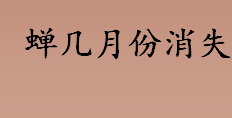 蝉几月份消失